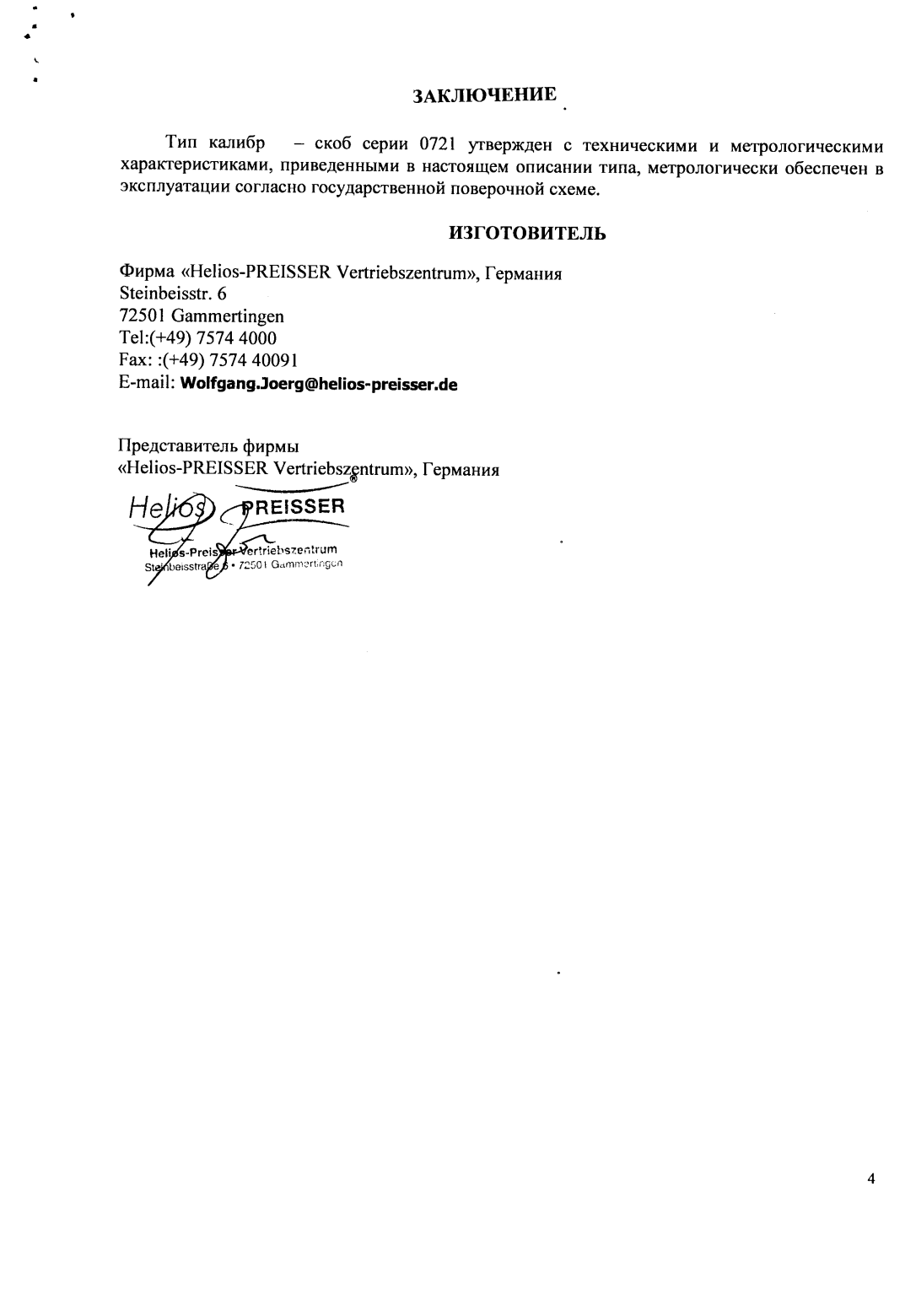 ЗАКЛЮЧЕНИЕ

Тип калибр – скоб серии 0721 утвержден с техническими и метрологическими характеристиками, приведенными в настоящем описании типа, метрологически обеспечен в эксплуатации согласно государственной поверочной схеме.

ИЗГОТОВИТЕЛЬ

Фирма «Helios-PREISSER Vertriebszentrum», Германия
Steinbeisstr. 6
72501 Gammertingen
Tel:(+49) 7574 4000
Fax: :(+49) 7574 40091
E-mail: Wolfgang.Joerg@helios-preisser.de

Представитель фирмы
«Helios-PREISSER Vertriebszentrum», Германия

Helios PREISSER
Helios-Preisser Vertriebszentrum
Steinbeisstraße 6 • 72501 Gammertingen

4